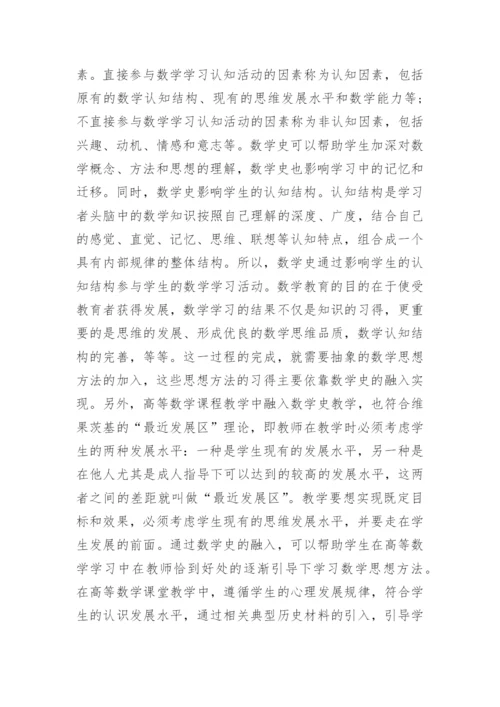 素。直接参与数学学习认知活动的因素称为认知因素，包括原有的数学认知结构、现有的思维发展水平和数学能力等；不直接参与数学学习认知活动的因素称为非认知因素，包括兴趣、动机、情感和意志等。数学史可以帮助学生加深对数学概念、方法和思想的理解，数学史也影响学习中的记忆和迁移。同时，数学史影响学生的认知结构。认知结构是学习者头脑中的数学知识按照自己理解的深度、广度，结合自己的感觉、直觉、记忆、思维、联想等认知特点，组合成一个具有内部规律的整体结构。所以，数学史通过影响学生的认知结构参与学生的数学学习活动。数学教育的目的在于使受教育者获得发展，数学学习的结果不仅是知识的习得，更重要的是思维的发展、形成优良的数学思维品质，数学认知结构的完善，等等。这一过程的完成，就需要抽象的数学思想方法的加入，这些思想方法的习得主要依靠数学史的融入实现。另外，高等数学课程教学中融入数学史教学，也符合维果茨基的“最近发展区”理论，即教师在教学时必须考虑学生的两种发展水平：一种是学生现有的发展水平，另一种是在他人尤其是成人指导下可以达到的较高的发展水平，这两者之间的差距就叫做“最近发展区”。教学要想实现既定目标和效果，必须考虑学生现有的思维发展水平，并要走在学生发展的前面。通过数学史的融入，可以帮助学生在高等数学学习中在教师恰到好处的逐渐引导下学习数学思想方法。在高等数学课堂教学中，遵循学生的心理发展规律，符合学生的认识发展水平，通过相关典型历史材料的引入，引导学